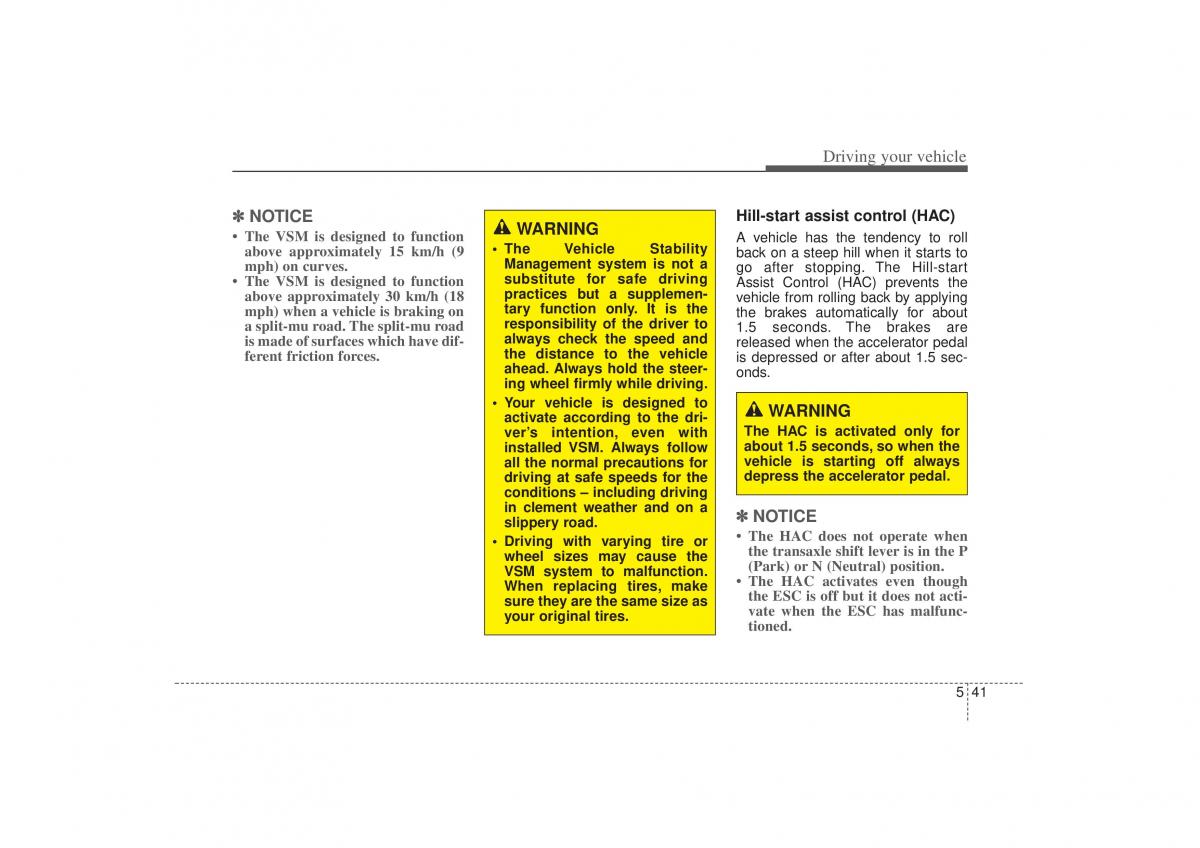 Driving your vehicle

✽ NOTICE
• The VSM is designed to function above approximately 15 km/h (9 mph) on curves.
• The VSM is designed to function above approximately 30 km/h (18 mph) when a vehicle is braking on a split-mu road. The split-mu road is made of surfaces which have different friction forces.

WARNING
• The Vehicle Stability Management system is not a substitute for safe driving practices but a supplementary function only. It is the responsibility of the driver to always check the speed and the distance to the vehicle ahead. Always hold the steering wheel firmly while driving.
• Your vehicle is designed to activate according to the driver's intention, even with installed VSM. Always follow all the normal precautions for driving at safe speeds for the conditions – including driving in clement weather and on a slippery road.
• Driving with varying tire or wheel sizes may cause the VSM system to malfunction. When replacing tires, make sure they are the same size as your original tires.

Hill-start assist control (HAC)
A vehicle has the tendency to roll back on a steep hill when it starts to go after stopping. The Hill-start Assist Control (HAC) prevents the vehicle from rolling back by applying the brakes automatically for about 1.5 seconds. The brakes are released when the accelerator pedal is depressed or after about 1.5 seconds.

WARNING
The HAC is activated only for about 1.5 seconds, so when the vehicle is starting off always depress the accelerator pedal.

✽ NOTICE
• The HAC does not operate when the transaxle shift lever is in the P (Park) or N (Neutral) position.
• The HAC activates even though the ESC is off but it does not activate when the ESC has malfunctioned.

5 41